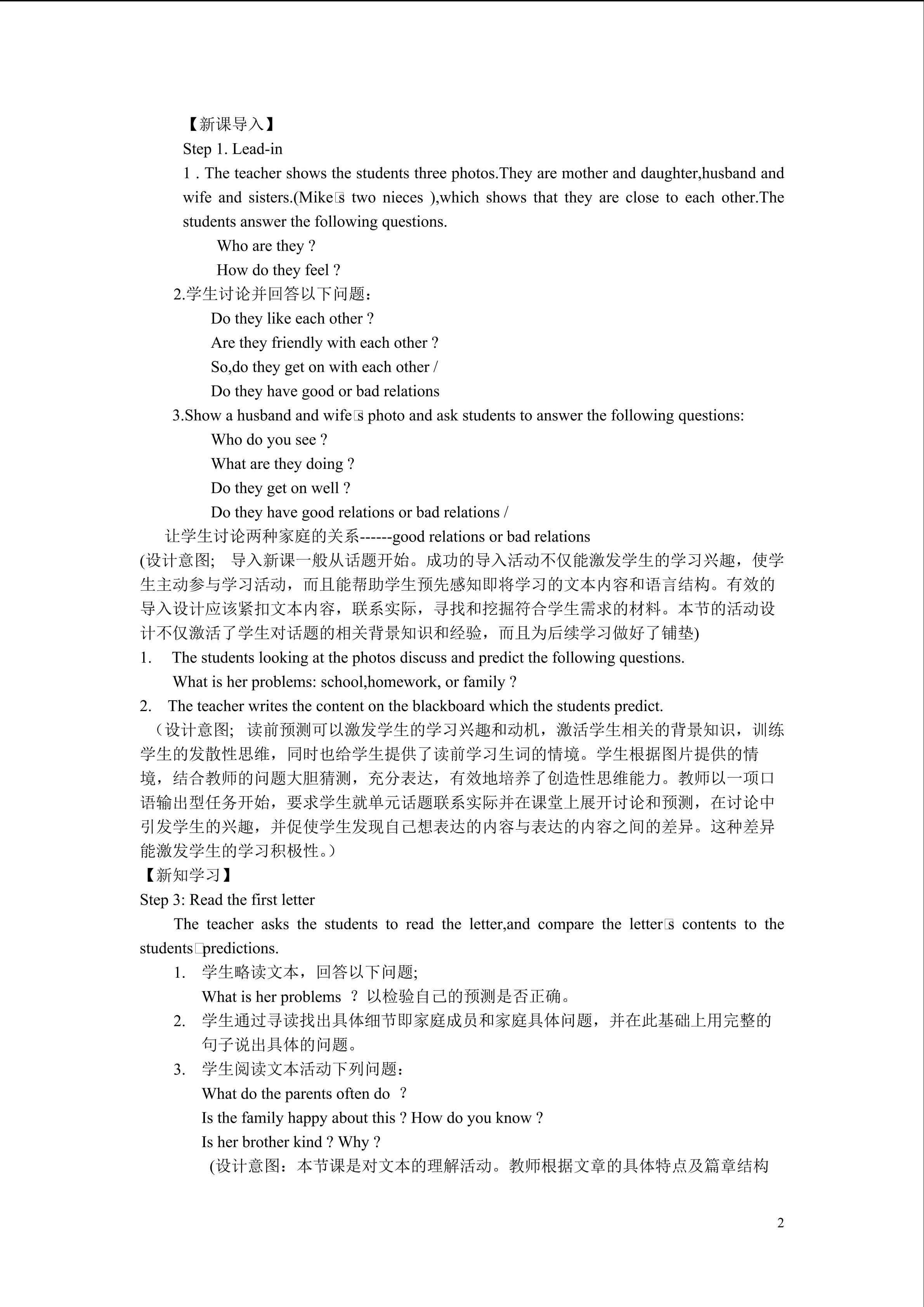 【新课导入】

Step 1. Lead-in

1 . The teacher shows the students three photos.They are mother and daughter,husband and wife and sisters.(Mike□s two nieces ),which shows that they are close to each other.The students answer the following questions.

Who are they ?

How do they feel ?

2.学生讨论并回答以下问题：

Do they like each other ?

Are they friendly with each other ?

So,do they get on with each other /

Do they have good or bad relations

3.Show a husband and wife□s photo and ask students to answer the following questions:

Who do you see ?

What are they doing ?

Do they get on well ?

Do they have good relations or bad relations /

让学生讨论两种家庭的关系------good relations or bad relations

(设计意图; 导入新课一般从话题开始。成功的导入活动不仅能激发学生的学习兴趣，使学生主动参与学习活动，而且能帮助学生预先感知即将学习的文本内容和语言结构。有效的导入设计应该紧扣文本内容，联系实际，寻找和挖掘符合学生需求的材料。本节的活动设计不仅激活了学生对话题的相关背景知识和经验，而且为后续学习做好了铺垫)

1. The students looking at the photos discuss and predict the following questions.

What is her problems: school,homework, or family ?

2. The teacher writes the content on the blackboard which the students predict.

（设计意图; 读前预测可以激发学生的学习兴趣和动机，激活学生相关的背景知识，训练学生的发散性思维，同时也给学生提供了读前学习生词的情境。学生根据图片提供的情境，结合教师的问题大胆猜测，充分表达，有效地培养了创造性思维能力。教师以一项口语输出型任务开始，要求学生就单元话题联系实际并在课堂上展开讨论和预测，在讨论中引发学生的兴趣，并促使学生发现自己想表达的内容与表达的内容之间的差异。这种差异能激发学生的学习积极性。）

【新知学习】

Step 3: Read the first letter

The teacher asks the students to read the letter,and compare the letter□s contents to the students□predictions.

1. 学生略读文本，回答以下问题;

What is her problems ？以检验自己的预测是否正确。

2. 学生通过寻读找出具体细节即家庭成员和家庭具体问题，并在此基础上用完整的句子说出具体的问题。

3. 学生阅读文本活动下列问题：

What do the parents often do ？

Is the family happy about this ? How do you know ?

Is her brother kind ? Why ?

(设计意图：本节课是对文本的理解活动。教师根据文章的具体特点及篇章结构

2